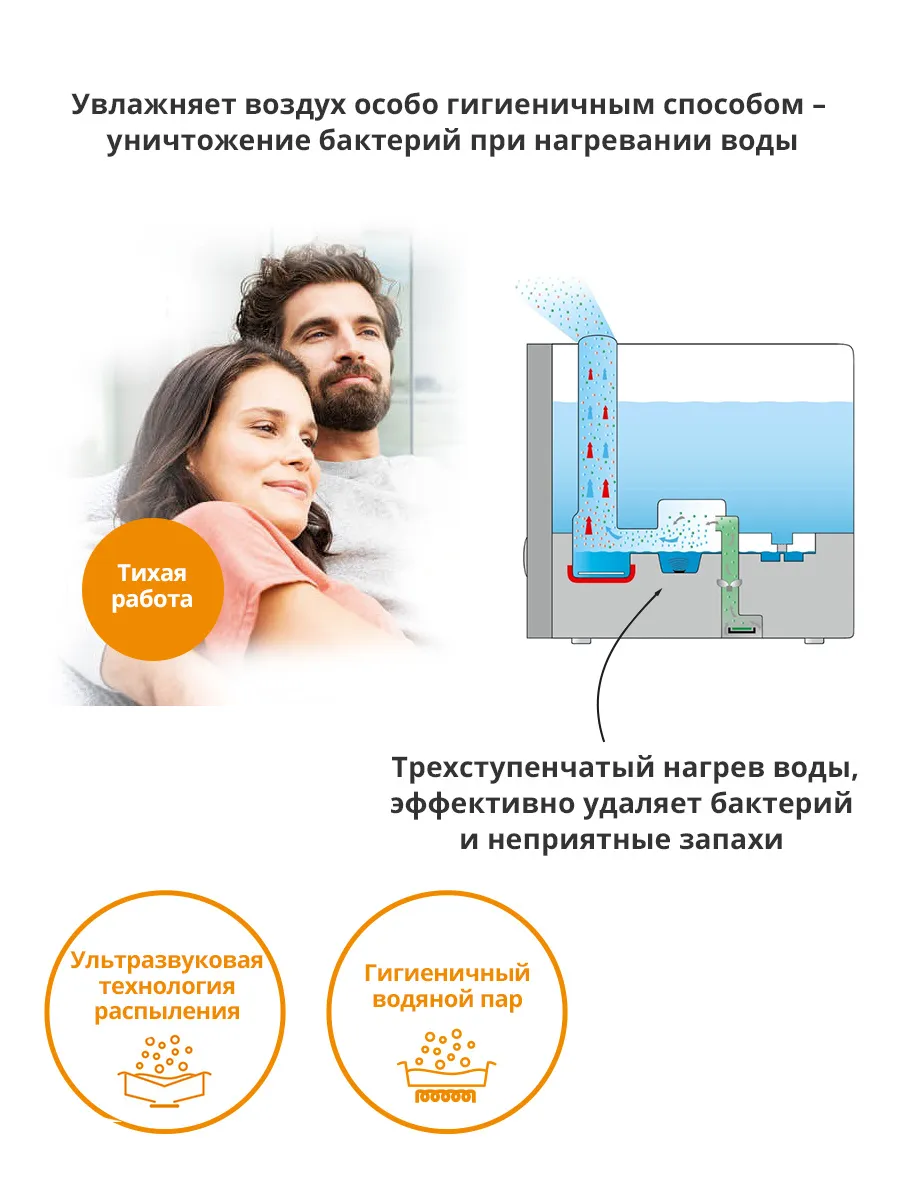 Увлажняет воздух особо гигиеничным способом – уничтожение бактерий при нагревании воды

Тихая работа

Трехступенчатый нагрев воды, эффективно удаляет бактерий и неприятные запахи

Ультразвуковая технология распыления

Гигиеничный водяной пар